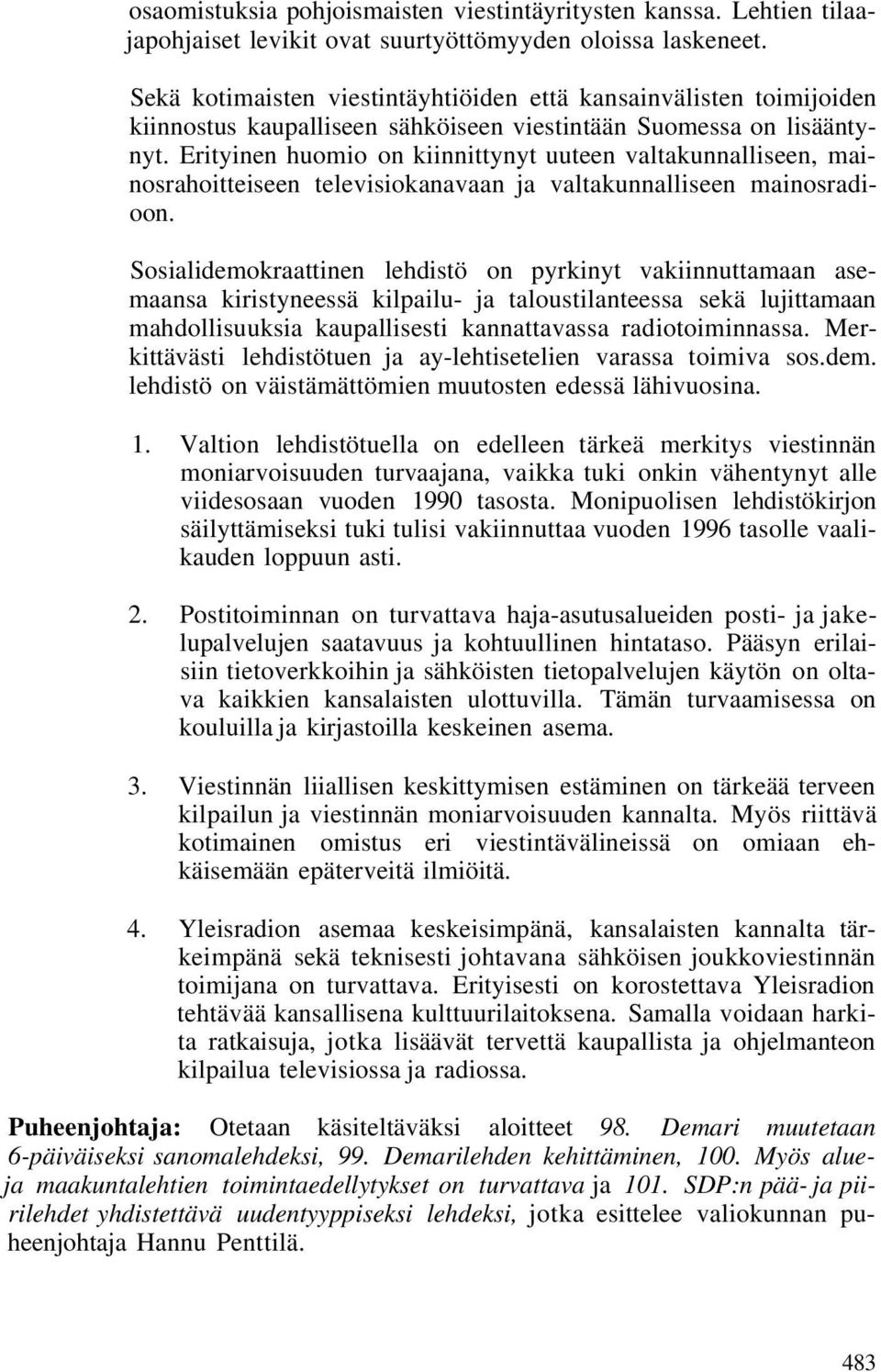 osaomistuksia pohjoismaisten viestintäyritysten kanssa. Lehtien tilaajapohjaiset levikit ovat suurtyöttömyyden oloissa laskeneet.

Sekä kotimaisten viestintäyhtiöiden että kansainvälisten toimijoiden kiinnostus kaupalliseen sähköiseen viestintään Suomessa on lisääntynyt. Erityinen huomio on kiinnittynyt uuteen valtakunnalliseen, mainosrahoitteiseen televisiokanavaan ja valtakunnalliseen mainosradioon.

Sosialidemokraattinen lehdistö on pyrkinyt vakiinnuttamaan asemaansa kiristyneessä kilpailu- ja taloustilanteessa sekä lujittamaan mahdollisuuksia kaupallisesti kannattavassa radiotoiminnassa. Merkittävästi lehdistötuen ja ay-lehtisetelien varassa toimiva sos.dem. lehdistö on väistämättömien muutosten edessä lähivuosina.

1. Valtion lehdistötuella on edelleen tärkeä merkitys viestinnän moniarvoisuuden turvaajana, vaikka tuki onkin vähentynyt alle viidesosaan vuoden 1990 tasosta. Monipuolisen lehdistökirjon säilyttämiseksi tuki tulisi vakiinnuttaa vuoden 1996 tasolle vaalikauden loppuun asti.

2. Postitoiminnan on turvattava haja-asutusalueiden posti- ja jakelupalvelujen saatavuus ja kohtuullinen hintataso. Pääsyn erilaisiin tietoverkkoihin ja sähköisten tietopalvelujen käytön on oltava kaikkien kansalaisten ulottuvilla. Tämän turvaamisessa on kouluilla ja kirjastoilla keskeinen asema.

3. Viestinnän liiallisen keskittymisen estäminen on tärkeää terveen kilpailun ja viestinnän moniarvoisuuden kannalta. Myös riittävä kotimainen omistus eri viestintävälineissä on omiaan ehkäisemään epäterveitä ilmiöitä.

4. Yleisradion asemaa keskeisimpänä, kansalaisten kannalta tärkeimpänä sekä teknisesti johtavana sähköisen joukkoviestinnän toimijana on turvattava. Erityisesti on korostettava Yleisradion tehtävää kansallisena kulttuurilaitoksena. Samalla voidaan harkita ratkaisuja, jotka lisäävät tervettä kaupallista ja ohjelmanteon kilpailua televisiossa ja radiossa.

Puheenjohtaja: Otetaan käsiteltäväksi aloitteet 98. Demari muutetaan 6-päiväiseksi sanomalehdeksi, 99. Demarilehden kehittäminen, 100. Myös alue- ja maakuntalehtien toimintaedellytykset on turvattava ja 101. SDP:n pää- ja piirilehdet yhdistettävä uudentyyppiseksi lehdeksi, jotka esittelee valiokunnan puheenjohtaja Hannu Penttilä.

483